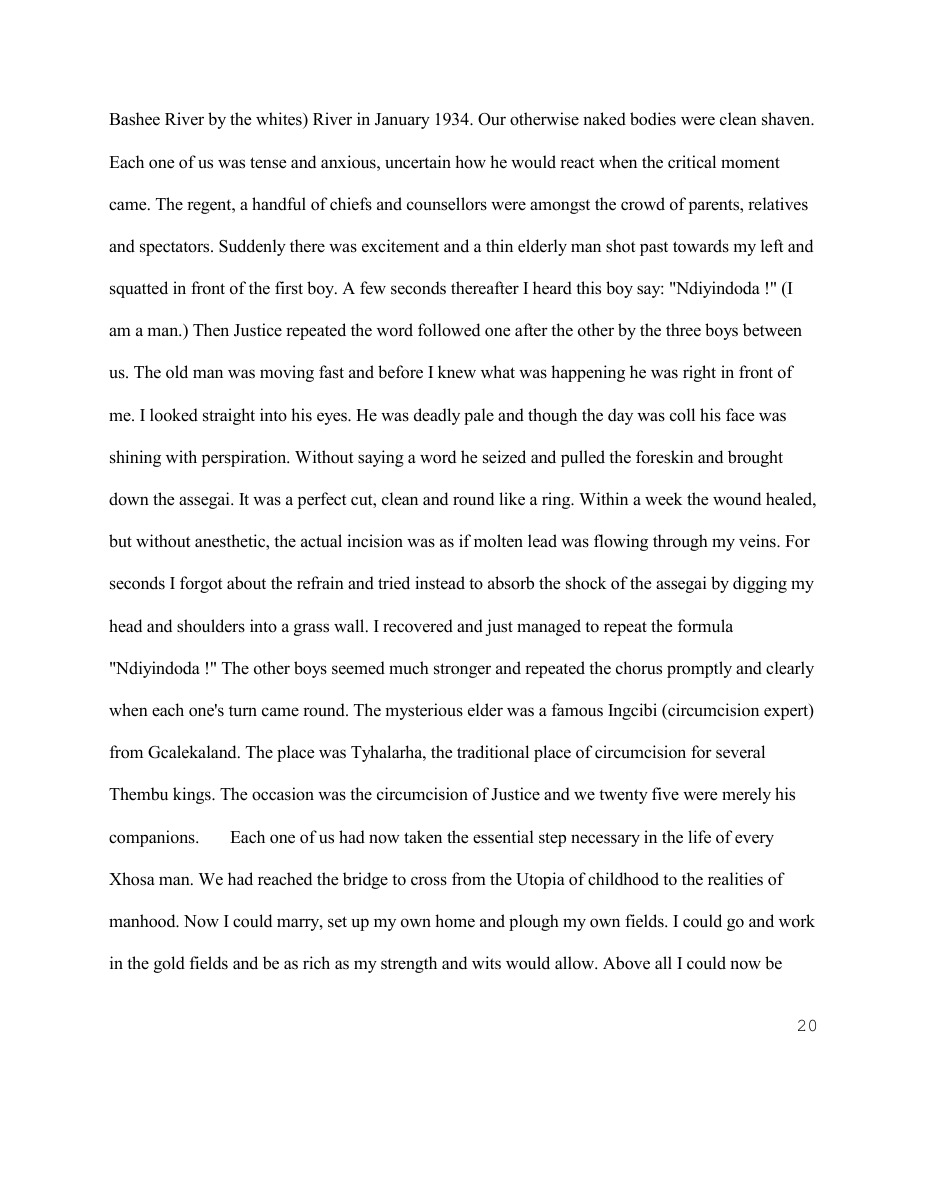 Bashee River by the whites) River in January 1934. Our otherwise naked bodies were clean shaven. Each one of us was tense and anxious, uncertain how he would react when the critical moment came. The regent, a handful of chiefs and counsellors were amongst the crowd of parents, relatives and spectators. Suddenly there was excitement and a thin elderly man shot past towards my left and squatted in front of the first boy. A few seconds thereafter I heard this boy say: "Ndiyindoda !" (I am a man.) Then Justice repeated the word followed one after the other by the three boys between us. The old man was moving fast and before I knew what was happening he was right in front of me. I looked straight into his eyes. He was deadly pale and though the day was coll his face was shining with perspiration. Without saying a word he seized and pulled the foreskin and brought down the assegai. It was a perfect cut, clean and round like a ring. Within a week the wound healed, but without anesthetic, the actual incision was as if molten lead was flowing through my veins. For seconds I forgot about the refrain and tried instead to absorb the shock of the assegai by digging my head and shoulders into a grass wall. I recovered and just managed to repeat the formula "Ndiyindoda !" The other boys seemed much stronger and repeated the chorus promptly and clearly when each one's turn came round. The mysterious elder was a famous Ingcibi (circumcision expert) from Gcalekaland. The place was Tyhalarha, the traditional place of circumcision for several Thembu kings. The occasion was the circumcision of Justice and we twenty five were merely his companions. Each one of us had now taken the essential step necessary in the life of every Xhosa man. We had reached the bridge to cross from the Utopia of childhood to the realities of manhood. Now I could marry, set up my own home and plough my own fields. I could go and work in the gold fields and be as rich as my strength and wits would allow. Above all I could now be

20